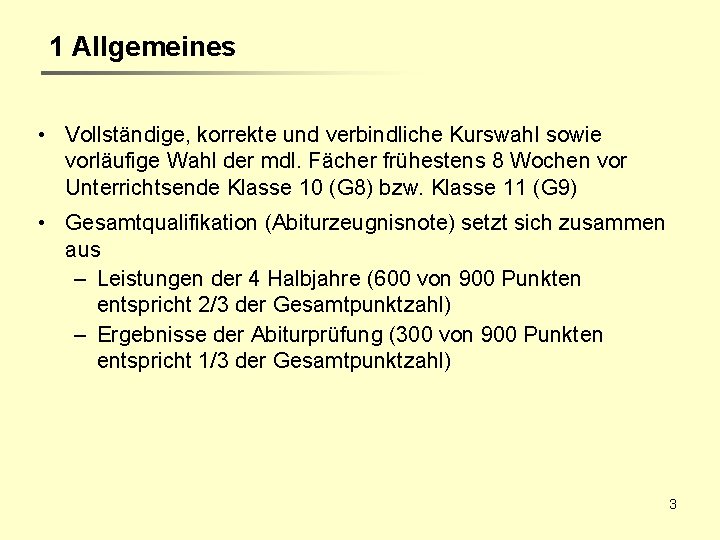 1 Allgemeines

• Vollständige, korrekte und verbindliche Kurswahl sowie vorläufige Wahl der mdl. Fächer frühestens 8 Wochen vor Unterrichtsende Klasse 10 (G8) bzw. Klasse 11 (G9)

• Gesamtqualifikation (Abiturzeugnisnote) setzt sich zusammen aus
– Leistungen der 4 Halbjahre (600 von 900 Punkten entspricht 2/3 der Gesamtpunktzahl)
– Ergebnisse der Abiturprüfung (300 von 900 Punkten entspricht 1/3 der Gesamtpunktzahl)

3